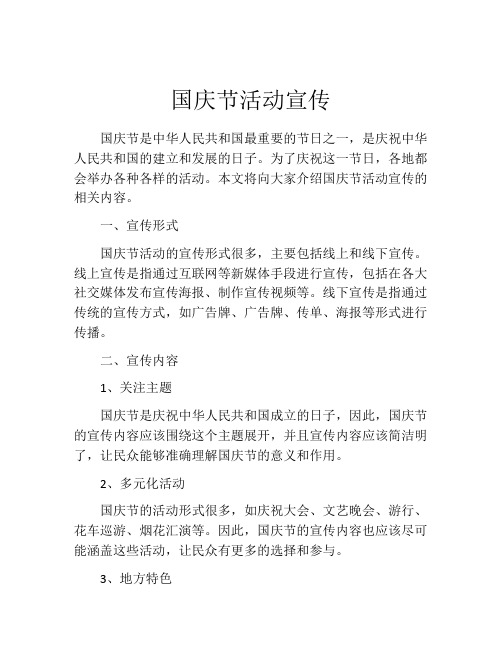 国庆节活动宣传

国庆节是中华人民共和国最重要的节日之一，是庆祝中华人民共和国的建立和发展的日子。为了庆祝这一节日，各地都会举办各种各样的活动。本文将向大家介绍国庆节活动宣传的相关内容。

一、宣传形式

国庆节活动的宣传形式很多，主要包括线上和线下宣传。线上宣传是指通过互联网等新媒体手段进行宣传，包括在各大社交媒体发布宣传海报、制作宣传视频等。线下宣传是指通过传统的宣传方式，如广告牌、广告牌、传单、海报等形式进行传播。

二、宣传内容

1、关注主题

国庆节是庆祝中华人民共和国成立的日子，因此，国庆节的宣传内容应该围绕这个主题展开，并且宣传内容应该简洁明了，让民众能够准确理解国庆节的意义和作用。

2、多元化活动

国庆节的活动形式很多，如庆祝大会、文艺晚会、游行、花车巡游、烟花汇演等。因此，国庆节的宣传内容也应该尽可能涵盖这些活动，让民众有更多的选择和参与。

3、地方特色